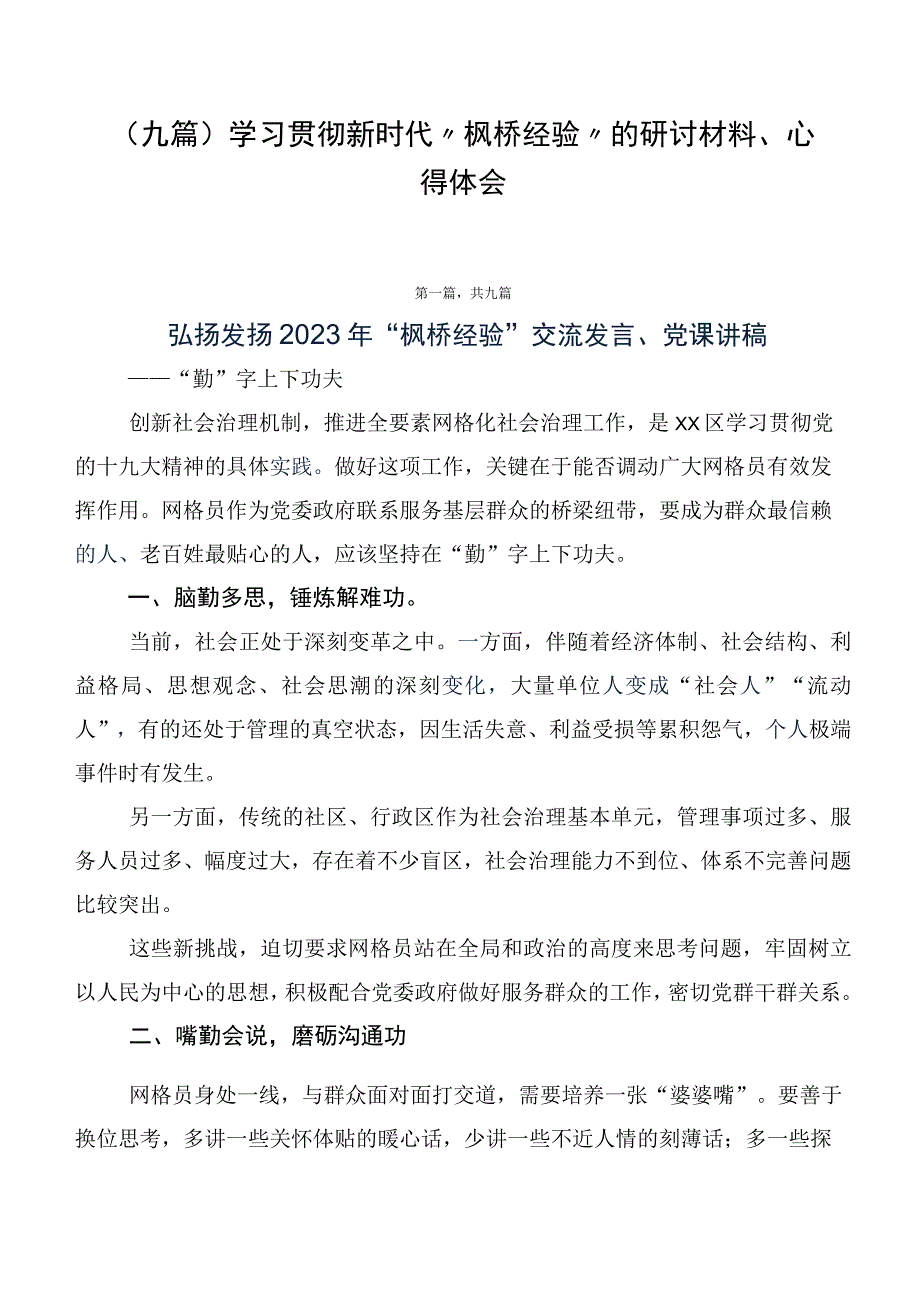 （九篇）学习贯彻新时代〃枫桥经验〃的研讨材料、心得体会

第一篇，共九篇

弘扬发扬2023年“枫桥经验”交流发言、党课讲稿

——“勤”字上下功夫

创新社会治理机制，推进全要素网格化社会治理工作，是XX区学习贯彻党的十九大精神的具体实践。做好这项工作，关键在于能否调动广大网格员有效发挥作用。网格员作为党委政府联系服务基层群众的桥梁纽带，要成为群众最信赖的人、老百姓最贴心的人，应该坚持在“勤”字上下功夫。

一、脑勤多思，锤炼解难功。

当前，社会正处于深刻变革之中。一方面，伴随着经济体制、社会结构、利益格局、思想观念、社会思潮的深刻变化，大量单位人变成“社会人”“流动人”，有的还处于管理的真空状态，因生活失意、利益受损等累积怨气，个人极端事件时有发生。

另一方面，传统的社区、行政区作为社会治理基本单元，管理事项过多、服务人员过多、幅度过大，存在着不少盲区，社会治理能力不到位、体系不完善问题比较突出。

这些新挑战，迫切要求网格员站在全局和政治的高度来思考问题，牢固树立以人民为中心的思想，积极配合党委政府做好服务群众的工作，密切党群干群关系。

二、嘴勤会说，磨砺沟通功

网格员身处一线，与群众面对面打交道，需要培养一张“婆婆嘴”。要善于换位思考，多讲一些关怀体贴的暖心话，少讲一些不近人情的刻薄话；多一些探